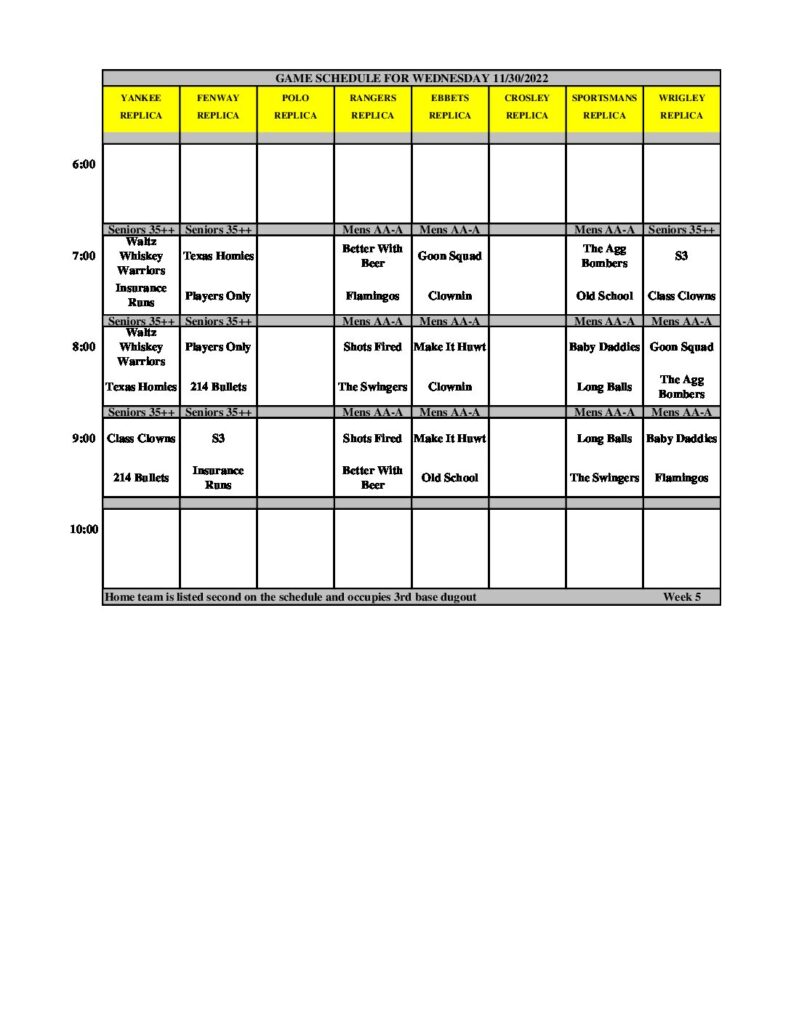 GAME SCHEDULE FOR WEDNESDAY 11/30/2022

| | YANKEE REPLICA | FENWAY REPLICA | POLO REPLICA | RANGERS REPLICA | EBBETS REPLICA | CROSLEY REPLICA | SPORTSMANS REPLICA | WRIGLEY REPLICA |
|---|---|---|---|---|---|---|---|---|
| 6:00 | | | | | | | | |
| | Seniors 35++ | Seniors 35++ | | Mens AA-A | Mens AA-A | | Mens AA-A | Seniors 35++ |
| 7:00 | Waltz Whiskey Warriors | Texas Homies | | Better With Beer | Goon Squad | | The Agg Bombers | S3 |
| | Insurance Runs | Players Only | | Flamingos | Clownin | | Old School | Class Clowns |
| | Seniors 35++ | Seniors 35++ | | Mens AA-A | Mens AA-A | | Mens AA-A | Mens AA-A |
| 8:00 | Waltz Whiskey Warriors | Players Only | | Shots Fired | Make It Huwt | | Baby Daddies | Goon Squad |
| | Texas Homies | 214 Bullets | | The Swingers | Clownin | | Long Balls | The Agg Bombers |
| | Seniors 35++ | Seniors 35++ | | Mens AA-A | Mens AA-A | | Mens AA-A | Mens AA-A |
| 9:00 | Class Clowns | S3 | | Shots Fired | Make It Huwt | | Long Balls | Baby Daddies |
| | 214 Bullets | Insurance Runs | | Better With Beer | Old School | | The Swingers | Flamingos |
| 10:00 | | | | | | | | |

Home team is listed second on the schedule and occupies 3rd base dugout Week 5